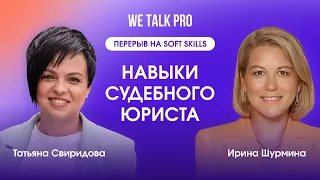 WE TALK PRO

ПЕРЕРЫВ НА SOFT SKILLS

НАВЫКИ СУДЕБНОГО ЮРИСТА

Татьяна Свиридова

Ирина Шурмина